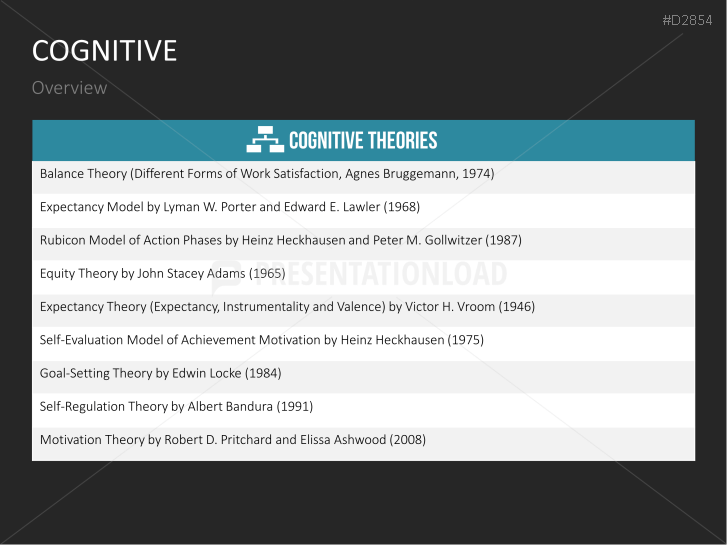 #D2854

COGNITIVE

Overview

| COGNITIVE THEORIES |
|---|
| Balance Theory (Different Forms of Work Satisfaction, Agnes Bruggemann, 1974) |
| Expectancy Model by Lyman W. Porter and Edward E. Lawler (1968) |
| Rubicon Model of Action Phases by Heinz Heckhausen and Peter M. Gollwitzer (1987) |
| Equity Theory by John Stacey Adams (1965) |
| Expectancy Theory (Expectancy, Instrumentality and Valence) by Victor H. Vroom (1946) |
| Self-Evaluation Model of Achievement Motivation by Heinz Heckhausen (1975) |
| Goal-Setting Theory by Edwin Locke (1984) |
| Self-Regulation Theory by Albert Bandura (1991) |
| Motivation Theory by Robert D. Pritchard and Elissa Ashwood (2008) |

PRESENTATIONLOAD